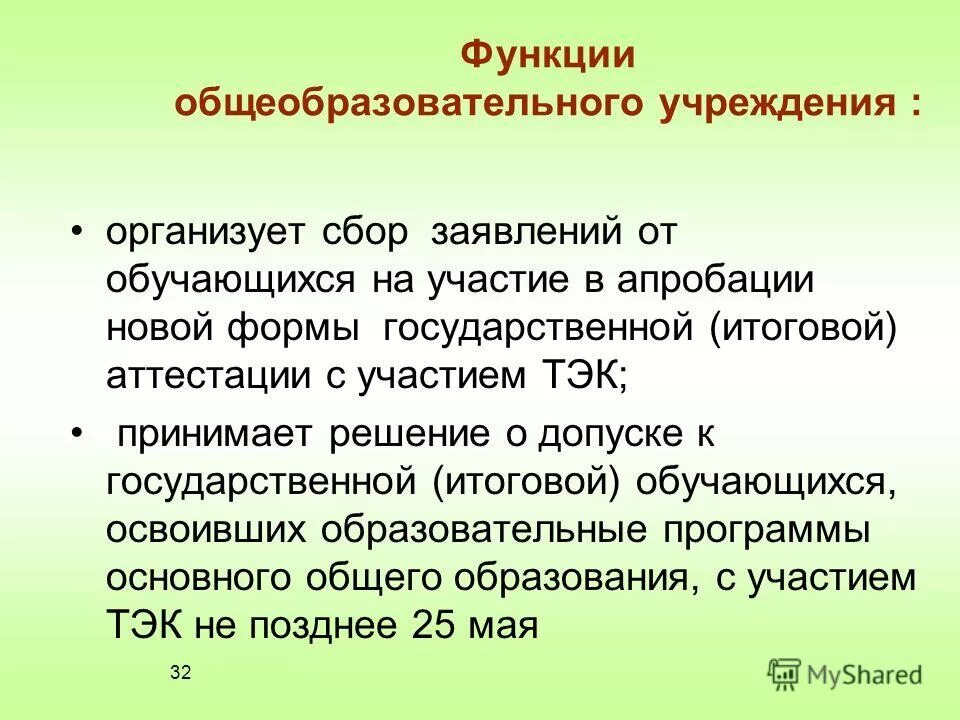 Функции
общеобразовательного учреждения :

• организует сбор заявлений от обучающихся на участие в апробации новой формы государственной (итоговой) аттестации с участием ТЭК;

• принимает решение о допуске к государственной (итоговой) обучающихся, освоивших образовательные программы основного общего образования, с участием ТЭК не позднее 25 мая

32

MyShared